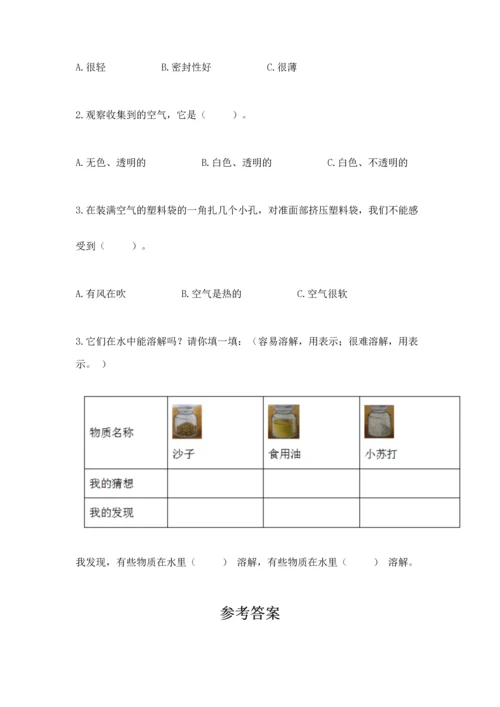 A. 很轻　　B. 密封性好　　C. 很薄

2. 观察收集到的空气，它是（　　）。

A. 无色、透明的　　B. 白色、透明的　　C. 白色、不透明的

3. 在装满空气的塑料袋的一角扎几个小孔，对准面部挤压塑料袋，我们不能感受到（　　）。

A. 有风在吹　　B. 空气是热的　　C. 空气很软

3. 它们在水中能溶解吗？请你填一填：（容易溶解，用表示；很难溶解，用表示。）

| 物质名称 | 沙子 | 食用油 | 小苏打 |
|---|---|---|---|
| 我的猜想 | | | |
| 我的发现 | | | |

我发现，有些物质在水里（　　）溶解，有些物质在水里（　　）溶解。

参考答案